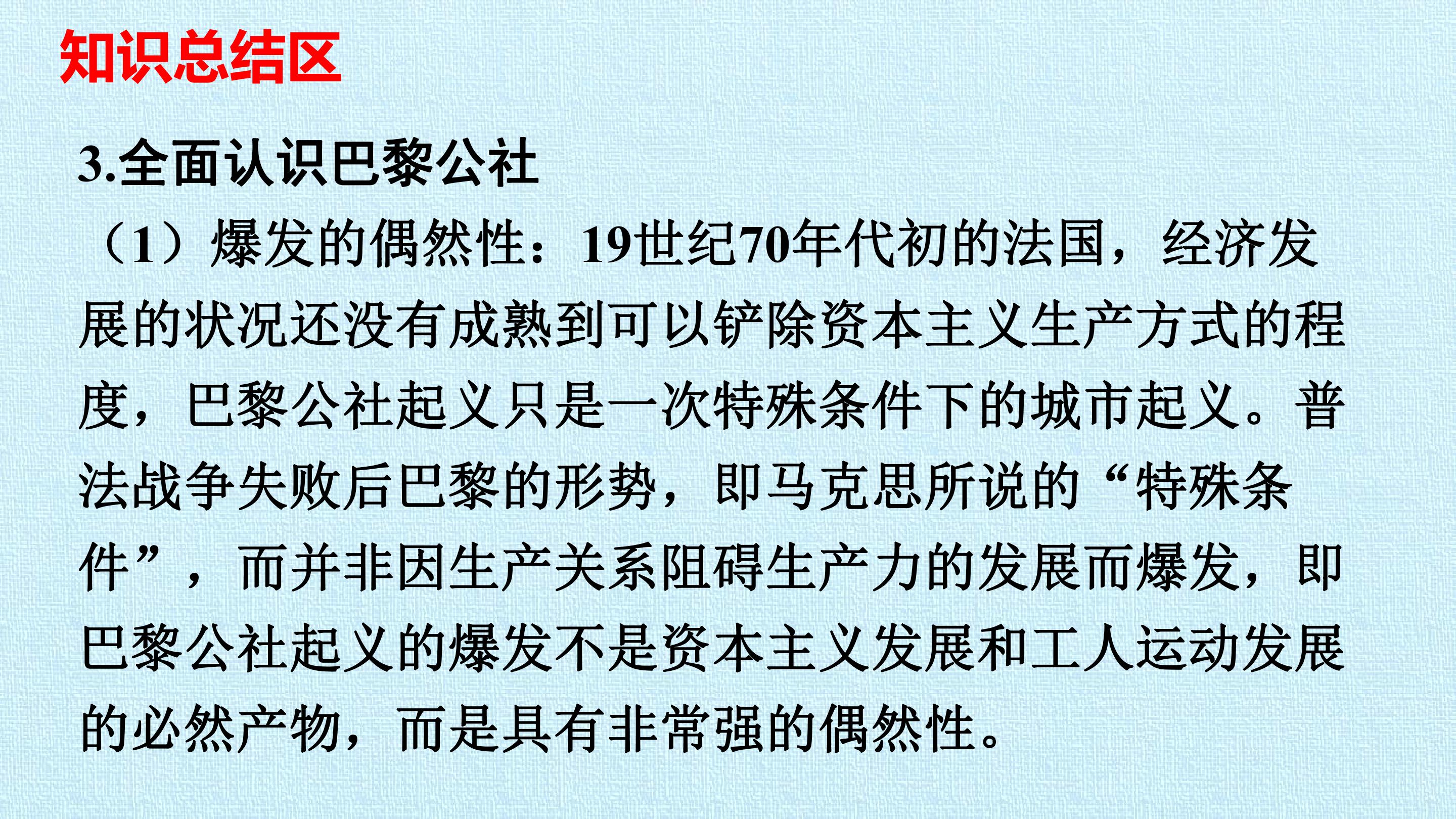 知识总结区

3.全面认识巴黎公社

（1）爆发的偶然性：19世纪70年代初的法国，经济发展的状况还没有成熟到可以铲除资本主义生产方式的程度，巴黎公社起义只是一次特殊条件下的城市起义。普法战争失败后巴黎的形势，即马克思所说的“特殊条件”，而并非因生产关系阻碍生产力的发展而爆发，即巴黎公社起义的爆发不是资本主义发展和工人运动发展的必然产物，而是具有非常强的偶然性。